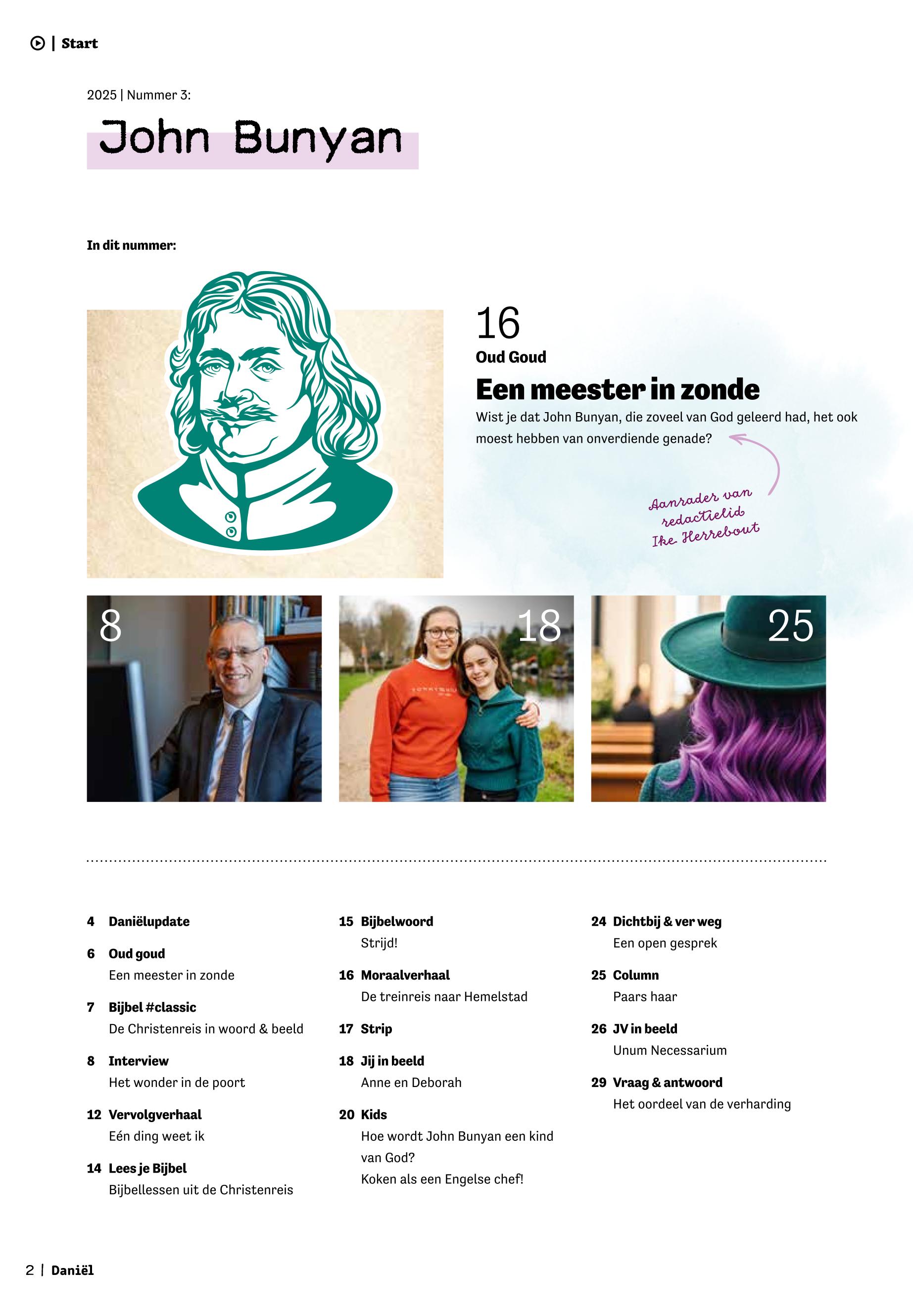 | Start

2025 | Nummer 3:

John Bunyan

In dit nummer:

16

Oud Goud

Een meester in zonde

Wist je dat John Bunyan, die zoveel van God geleerd had, het ook moest hebben van onverdiende genade?

Aanrader van redactielid Ike Herrebout

8

18

25

4 Daniëlupdate

6 Oud goud
Een meester in zonde

7 Bijbel #classic
De Christenreis in woord & beeld

8 Interview
Het wonder in de poort

12 Vervolgverhaal
Eén ding weet ik

14 Lees je Bijbel
Bijbellessen uit de Christenreis

15 Bijbelwoord
Strijd!

16 Moraalverhaal
De treinreis naar Hemelstad

17 Strip

18 Jij in beeld
Anne en Deborah

20 Kids
Hoe wordt John Bunyan een kind van God?
Koken als een Engelse chef!

24 Dichtbij & ver weg
Een open gesprek

25 Column
Paars haar

26 JV in beeld
Unum Necessarium

29 Vraag & antwoord
Het oordeel van de verharding

2 | Daniël